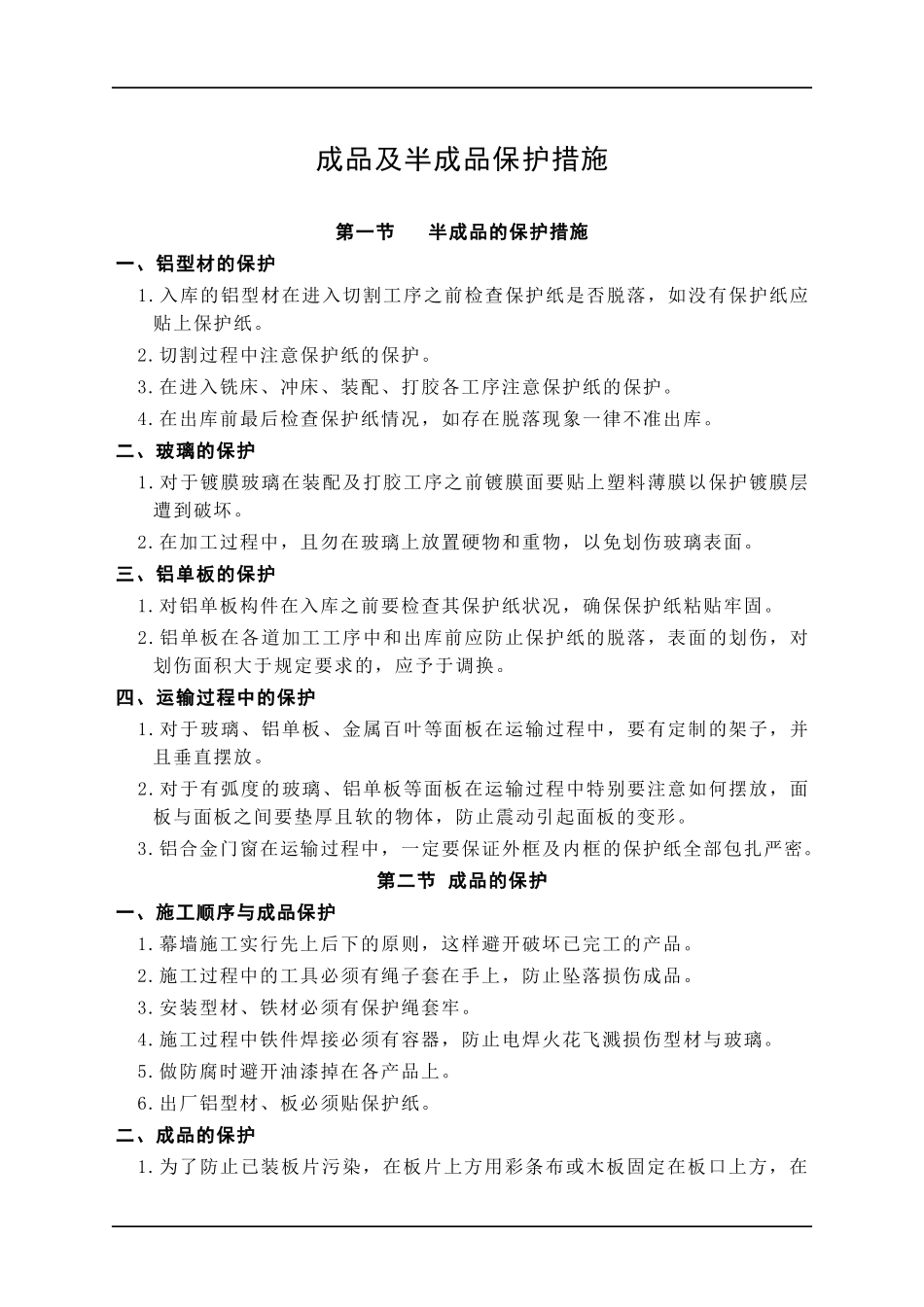 成品及半成品保护措施

第一节 半成品的保护措施

一、铝型材的保护

1.入库的铝型材在进入切割工序之前检查保护纸是否脱落，如没有保护纸应贴上保护纸。

2.切割过程中注意保护纸的保护。

3.在进入铣床、冲床、装配、打胶各工序注意保护纸的保护。

4.在出库前最后检查保护纸情况，如存在脱落现象一律不准出库。

二、玻璃的保护

1.对于镀膜玻璃在装配及打胶工序之前镀膜面要贴上塑料薄膜以保护镀膜层遭到破坏。

2.在加工过程中，且勿在玻璃上放置硬物和重物，以免划伤玻璃表面。

三、铝单板的保护

1.对铝单板构件在入库之前要检查其保护纸状况，确保保护纸粘贴牢固。

2.铝单板在各道加工工序中和出库前应防止保护纸的脱落，表面的划伤，对划伤面积大于规定要求的，应予于调换。

四、运输过程中的保护

1.对于玻璃、铝单板、金属百叶等面板在运输过程中，要有定制的架子，并且垂直摆放。

2.对于有弧度的玻璃、铝单板等面板在运输过程中特别要注意如何摆放，面板与面板之间要垫厚且软的物体，防止震动引起面板的变形。

3.铝合金门窗在运输过程中，一定要保证外框及内框的保护纸全部包扎严密。

第二节 成品的保护

一、施工顺序与成品保护

1.幕墙施工实行先上后下的原则，这样避开破坏已完工的产品。

2.施工过程中的工具必须有绳子套在手上，防止坠落损伤成品。

3.安装型材、铁材必须有保护绳套牢。

4.施工过程中铁件焊接必须有容器，防止电焊火花飞溅损伤型材与玻璃。

5.做防腐时避开油漆掉在各产品上。

6.出厂铝型材、板必须贴保护纸。

二、成品的保护

1.为了防止已装板片污染，在板片上方用彩条布或木板固定在板口上方，在